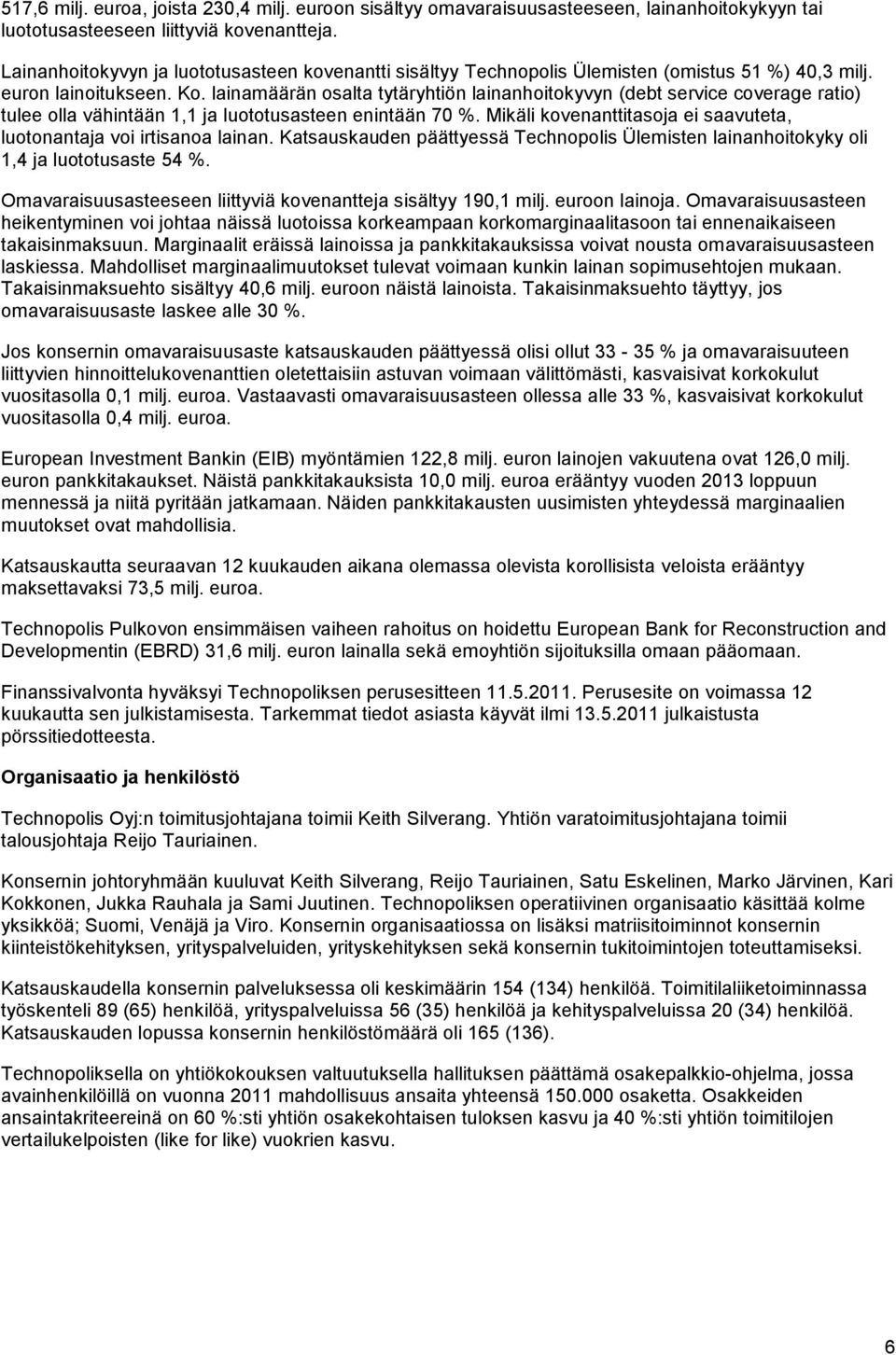 517,6 milj. euroa, joista 230,4 milj. euroon sisältyy omavaraisuusasteeseen, lainanhoitokykyyn tai luototusasteeseen liittyviä kovenantteja.

Lainanhoitokyvyn ja luototusasteen kovenantti sisältyy Technopolis Ülemisten (omistus 51 %) 40,3 milj. euron lainoitukseen. Ko. lainamäärän osalta tytäryhtiön lainanhoitokyvyn (debt service coverage ratio) tulee olla vähintään 1,1 ja luototusasteen enintään 70 %. Mikäli kovenanttitasoja ei saavuteta, luotonantaja voi irtisanoa lainan. Katsauskauden päättyessä Technopolis Ülemisten lainanhoitokyky oli 1,4 ja luototusaste 54 %.

Omavaraisuusasteeseen liittyviä kovenantteja sisältyy 190,1 milj. euroon lainoja. Omavaraisuusasteen heikentyminen voi johtaa näissä luotoissa korkeampaan korkomarginaalitasoon tai ennenaikaiseen takaisinmaksuun. Marginaalit eräissä lainoissa ja pankkitakauksissa voivat nousta omavaraisuusasteen laskiessa. Mahdolliset marginaalimuutokset tulevat voimaan kunkin lainan sopimusehtojen mukaan. Takaisinmaksuehto sisältyy 40,6 milj. euroon näistä lainoista. Takaisinmaksuehto täyttyy, jos omavaraisuusaste laskee alle 30 %.

Jos konsernin omavaraisuusaste katsauskauden päättyessä olisi ollut 33 - 35 % ja omavaraisuuteen liittyvien hinnoittelukovenanttien oletettaisiin astuvan voimaan välittömästi, kasvaisivat korkokulut vuositasolla 0,1 milj. euroa. Vastaavasti omavaraisuusasteen ollessa alle 33 %, kasvaisivat korkokulut vuositasolla 0,4 milj. euroa.

European Investment Bankin (EIB) myöntämien 122,8 milj. euron lainojen vakuutena ovat 126,0 milj. euron pankkitakaukset. Näistä pankkitakauksista 10,0 milj. euroa erääntyy vuoden 2013 loppuun mennessä ja niitä pyritään jatkamaan. Näiden pankkitakausten uusimisten yhteydessä marginaalien muutokset ovat mahdollisia.

Katsauskautta seuraavan 12 kuukauden aikana olemassa olevista korollisista veloista erääntyy maksettavaksi 73,5 milj. euroa.

Technopolis Pulkovon ensimmäisen vaiheen rahoitus on hoidettu European Bank for Reconstruction and Developmentin (EBRD) 31,6 milj. euron lainalla sekä emoyhtiön sijoituksilla omaan pääomaan.

Finanssivalvonta hyväksyi Technopoliksen perusesitteen 11.5.2011. Perusesite on voimassa 12 kuukautta sen julkistamisesta. Tarkemmat tiedot asiasta käyvät ilmi 13.5.2011 julkaistusta pörssitiedotteesta.

Organisaatio ja henkilöstö

Technopolis Oyj:n toimitusjohtajana toimii Keith Silverang. Yhtiön varatoimitusjohtajana toimii talousjohtaja Reijo Tauriainen.

Konsernin johtoryhmään kuuluvat Keith Silverang, Reijo Tauriainen, Satu Eskelinen, Marko Järvinen, Kari Kokkonen, Jukka Rauhala ja Sami Juutinen. Technopoliksen operatiivinen organisaatio käsittää kolme yksikköä; Suomi, Venäjä ja Viro. Konsernin organisaatiossa on lisäksi matriisitoiminnot konsernin kiinteistökehityksen, yrityspalveluiden, yrityskehityksen sekä konsernin tukitoimintojen toteuttamiseksi.

Katsauskaudella konsernin palveluksessa oli keskimäärin 154 (134) henkilöä. Toimitilaliiketoiminnassa työskenteli 89 (65) henkilöä, yrityspalveluissa 56 (35) henkilöä ja kehityspalveluissa 20 (34) henkilöä. Katsauskauden lopussa konsernin henkilöstömäärä oli 165 (136).

Technopoliksella on yhtiökokouksen valtuutuksella hallituksen päättämä osakepalkkio-ohjelma, jossa avainhenkilöillä on vuonna 2011 mahdollisuus ansaita yhteensä 150.000 osaketta. Osakkeiden ansaintakriteereinä on 60 %:sti yhtiön osakekohtaisen tuloksen kasvu ja 40 %:sti yhtiön toimitilojen vertailukelpoisten (like for like) vuokrien kasvu.

6